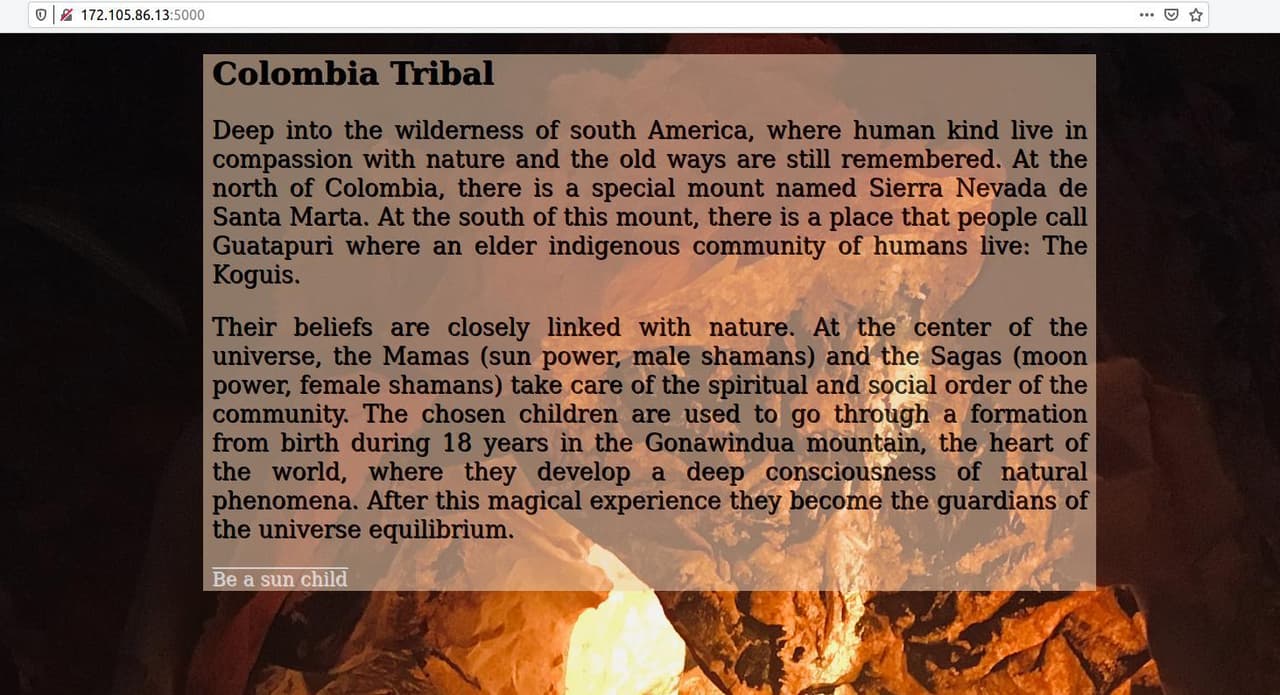 172.105.86.13:5000

Colombia Tribal

Deep into the wilderness of south America, where human kind live in compassion with nature and the old ways are still remembered. At the north of Colombia, there is a special mount named Sierra Nevada de Santa Marta. At the south of this mount, there is a place that people call Guatapuri where an elder indigenous community of humans live: The Koguis.

Their beliefs are closely linked with nature. At the center of the universe, the Mamas (sun power, male shamans) and the Sagas (moon power, female shamans) take care of the spiritual and social order of the community. The chosen children are used to go through a formation from birth during 18 years in the Gonawindua mountain, the heart of the world, where they develop a deep consciousness of natural phenomena. After this magical experience they become the guardians of the universe equilibrium.

Be a sun child